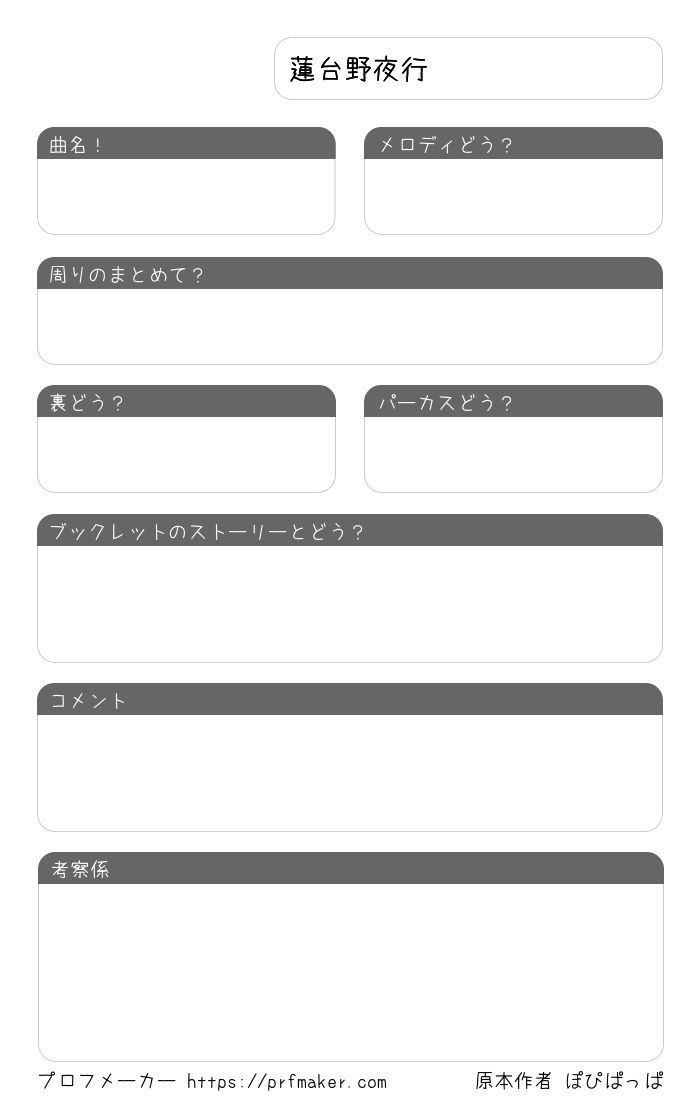 蓮台野夜行

曲名！

メロディどう？

周りのまとめて？

裏どう？

パーカスどう？

ブックレットのストーリーとどう？

コメント

考察係

プロフメーカー https://prfmaker.com

原本作者 ぽぴぱっぱ